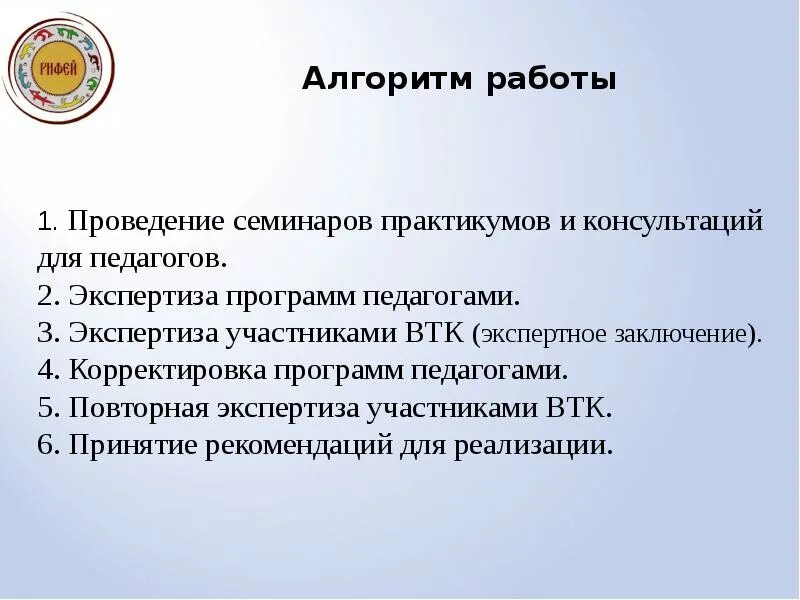 РИФЕЙ

Алгоритм работы

1. Проведение семинаров практикумов и консультаций для педагогов.
2. Экспертиза программ педагогами.
3. Экспертиза участниками ВТК (экспертное заключение).
4. Корректировка программ педагогами.
5. Повторная экспертиза участниками ВТК.
6. Принятие рекомендаций для реализации.